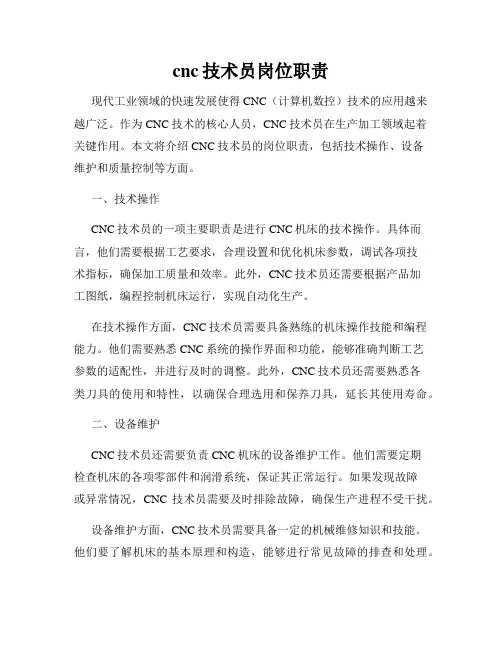 cnc 技术员岗位职责

现代工业领域的快速发展使得 CNC（计算机数控）技术的应用越来越广泛。作为 CNC 技术的核心人员，CNC 技术员在生产加工领域起着关键作用。本文将介绍 CNC 技术员的岗位职责，包括技术操作、设备维护和质量控制等方面。

一、技术操作

CNC 技术员的一项主要职责是进行 CNC 机床的技术操作。具体而言，他们需要根据工艺要求，合理设置和优化机床参数，调试各项技术指标，确保加工质量和效率。此外，CNC 技术员还需要根据产品加工图纸，编程控制机床运行，实现自动化生产。

在技术操作方面，CNC 技术员需要具备熟练的机床操作技能和编程能力。他们需要熟悉 CNC 系统的操作界面和功能，能够准确判断工艺参数的适配性，并进行及时的调整。此外，CNC 技术员还需要熟悉各类刀具的使用和特性，以确保合理选用和保养刀具，延长其使用寿命。

二、设备维护

CNC 技术员还需要负责 CNC 机床的设备维护工作。他们需要定期检查机床的各项零部件和润滑系统，保证其正常运行。如果发现故障或异常情况，CNC 技术员需要及时排除故障，确保生产进程不受干扰。

设备维护方面，CNC 技术员需要具备一定的机械维修知识和技能。他们要了解机床的基本原理和构造，能够进行常见故障的排查和处理。